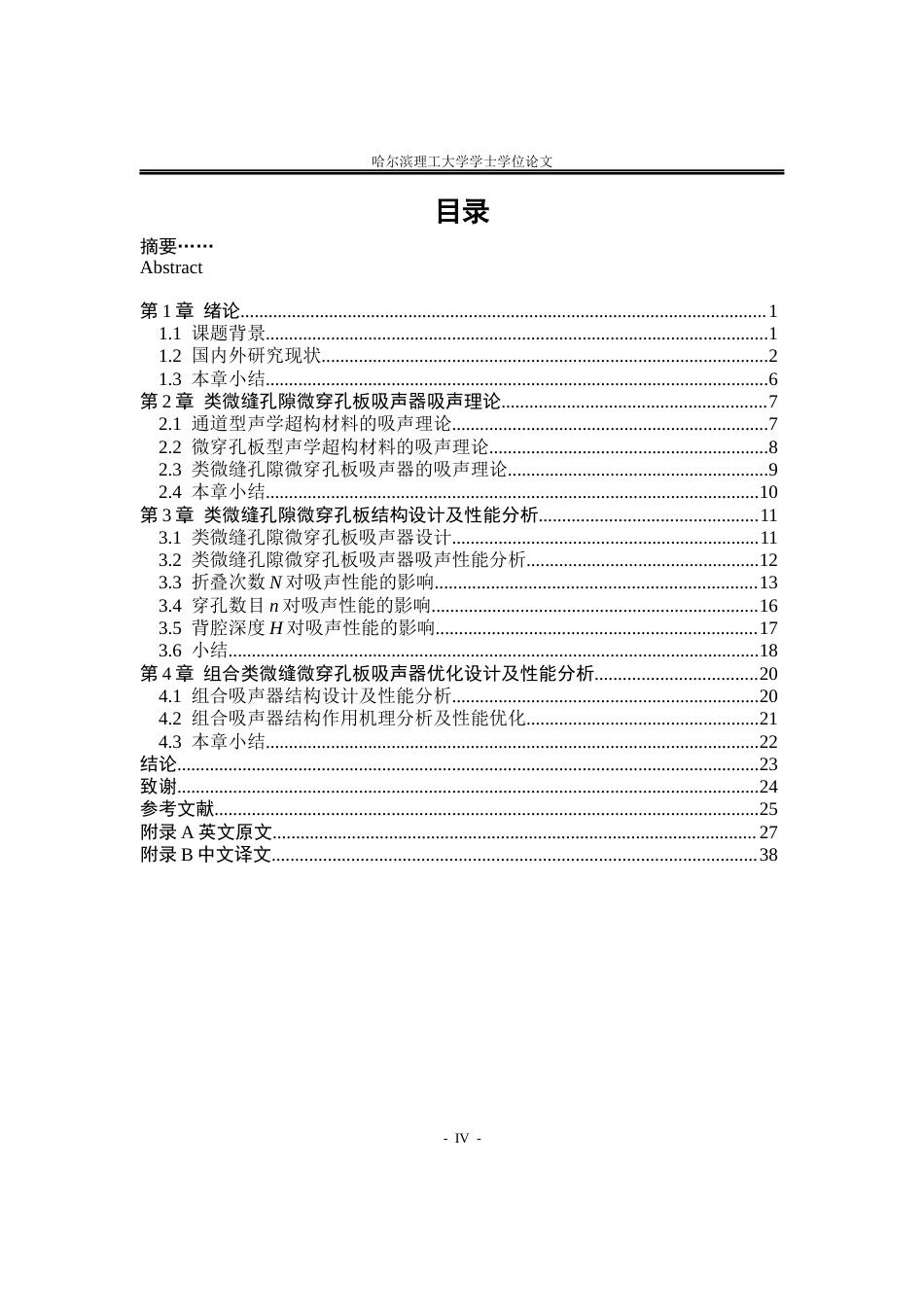 哈尔滨理工大学学士学位论文

目录

摘要……
Abstract

第1章 绪论 1
1.1 课题背景 1
1.2 国内外研究现状 2
1.3 本章小结 6
第2章 类微缝孔隙微穿孔板吸声器吸声理论 7
2.1 通道型声学超构材料的吸声理论 7
2.2 微穿孔板型声学超构材料的吸声理论 8
2.3 类微缝孔隙微穿孔板吸声器的吸声理论 9
2.4 本章小结 10
第3章 类微缝孔隙微穿孔板结构设计及性能分析 11
3.1 类微缝孔隙微穿孔板吸声器设计 11
3.2 类微缝孔隙微穿孔板吸声器吸声性能分析 12
3.3 折叠次数N对吸声性能的影响 13
3.4 穿孔数目n对吸声性能的影响 16
3.5 背腔深度H对吸声性能的影响 17
3.6 小结 18
第4章 组合类微缝微穿孔板吸声器优化设计及性能分析 20
4.1 组合吸声器结构设计及性能分析 20
4.2 组合吸声器结构作用机理分析及性能优化 21
4.3 本章小结 22
结论 23
致谢 24
参考文献 25
附录A英文原文 27
附录B中文译文 38

- IV -